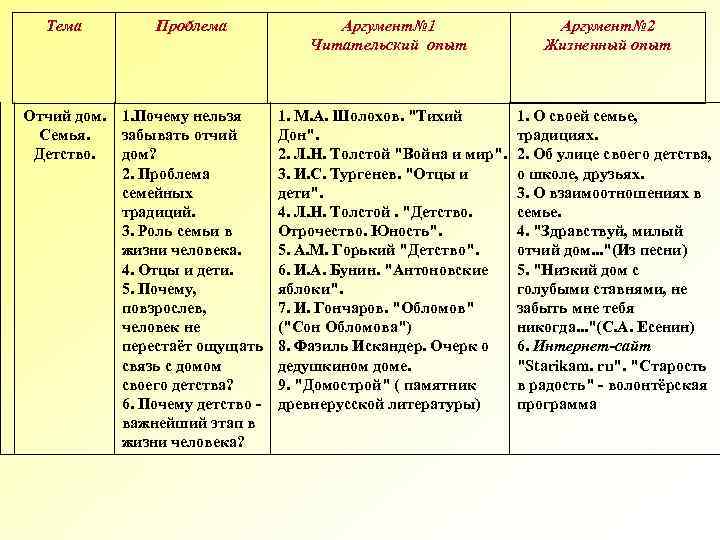 | Тема | Проблема | Аргумент№1 Читательский опыт | Аргумент№2 Жизненный опыт |
|---|---|---|---|
| Отчий дом. Семья. Детство. | 1.Почему нельзя забывать отчий дом? 2. Проблема семейных традиций. 3. Роль семьи в жизни человека. 4. Отцы и дети. 5. Почему, повзрослев, человек не перестаёт ощущать связь с домом своего детства? 6. Почему детство - важнейший этап в жизни человека? | 1. М.А. Шолохов. "Тихий Дон". 2. Л.Н. Толстой "Война и мир". 3. И.С. Тургенев. "Отцы и дети". 4. Л.Н. Толстой . "Детство. Отрочество. Юность". 5. А.М. Горький "Детство". 6. И.А. Бунин. "Антоновские яблоки". 7. И. Гончаров. "Обломов" ("Сон Обломова") 8. Фазиль Искандер. Очерк о дедушкином доме. 9. "Домострой" ( памятник древнерусской литературы) | 1. О своей семье, традициях. 2. Об улице своего детства, о школе, друзьях. 3. О взаимоотношениях в семье. 4. "Здравствуй, милый отчий дом..."(Из песни) 5. "Низкий дом с голубыми ставнями, не забыть мне тебя никогда..."(С.А. Есенин) 6. Интернет-сайт "Starikam. ru". "Старость в радость" - волонтёрская программа |